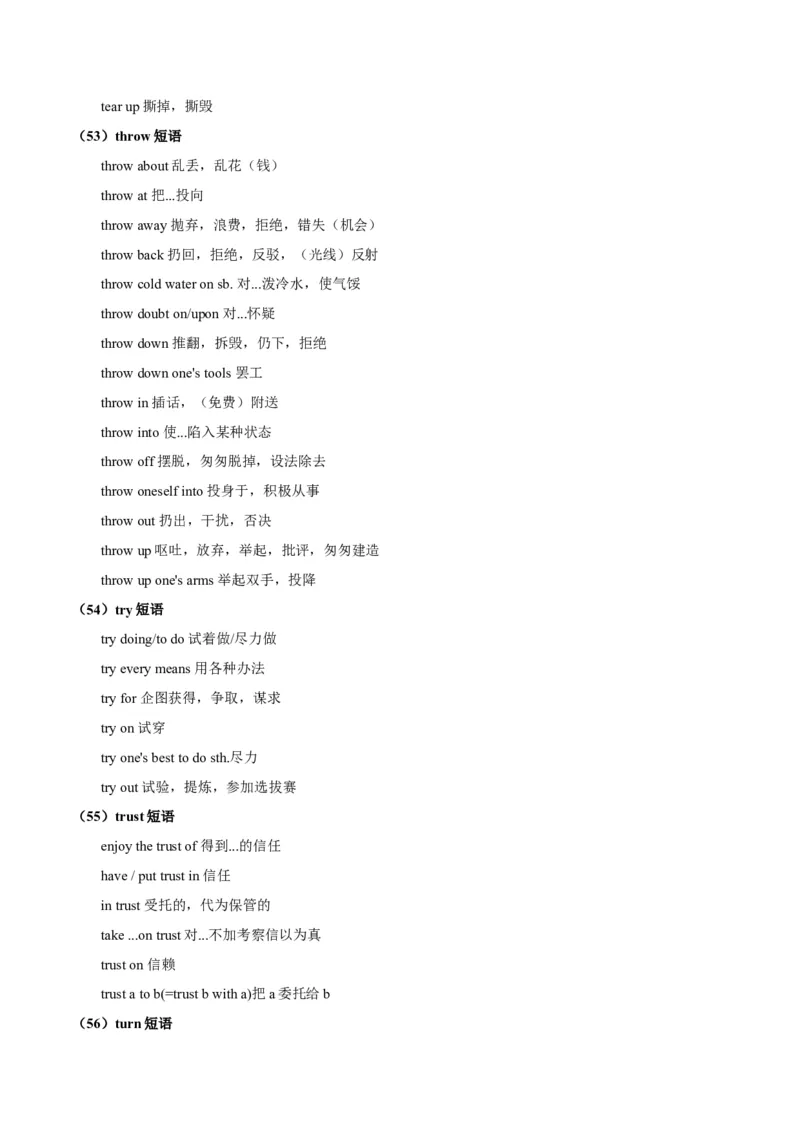 tear up 撕掉，撕毁

（53）throw 短语

throw about 乱丢，乱花（钱）

throw at 把...投向

throw away 抛弃，浪费，拒绝，错失（机会）

throw back 扔回，拒绝，反驳，（光线）反射

throw cold water on sb. 对...泼冷水，使气馁

throw doubt on/upon 对...怀疑

throw down 推翻，拆毁，仍下，拒绝

throw down one's tools 罢工

throw in 插话，（免费）附送

throw into 使...陷入某种状态

throw off 摆脱，匆匆脱掉，设法除去

throw oneself into 投身于，积极从事

throw out 扔出，干扰，否决

throw up 呕吐，放弃，举起，批评，匆匆建造

throw up one's arms 举起双手，投降

（54）try 短语

try doing/to do 试着做/尽力做

try every means 用各种办法

try for 企图获得，争取，谋求

try on 试穿

try one's best to do sth.尽力

try out 试验，提炼，参加选拔赛

（55）trust 短语

enjoy the trust of 得到...的信任

have / put trust in 信任

in trust 受托的，代为保管的

take ...on trust 对...不加考察信以为真

trust on 信赖

trust a to b(=trust b with a)把 a 委托给 b

（56）turn 短语